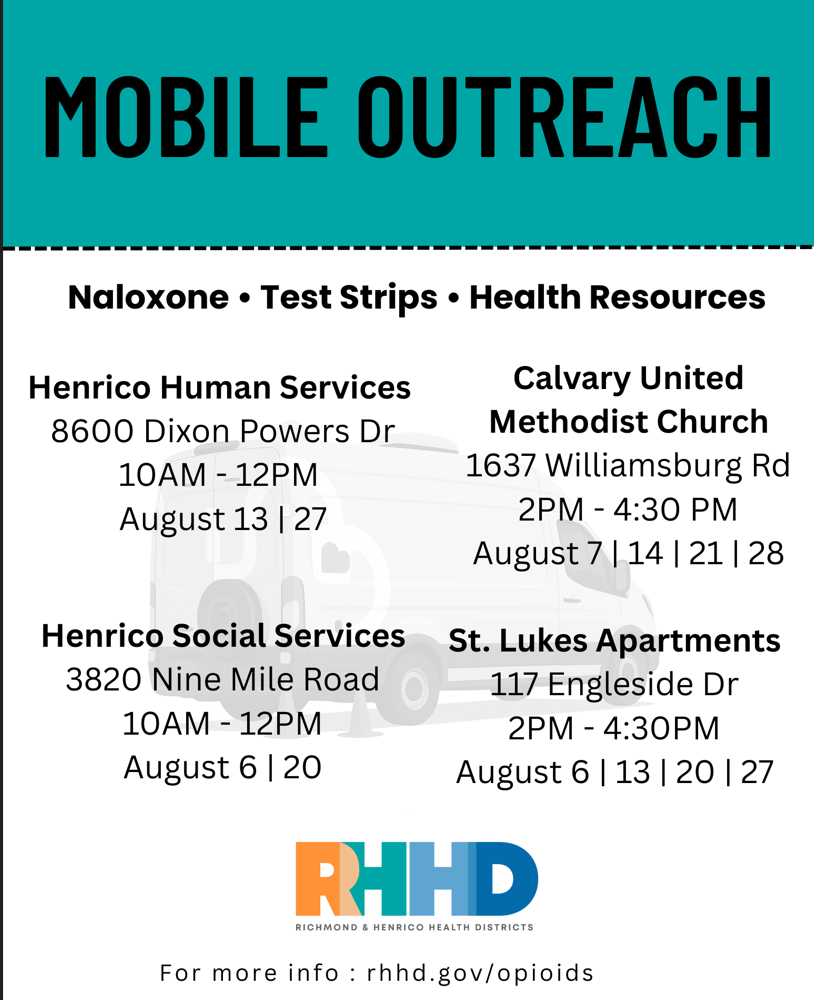 MOBILE OUTREACH

Naloxone • Test Strips • Health Resources

Henrico Human Services
8600 Dixon Powers Dr
10AM - 12PM
August 13 | 27

Henrico Social Services
3820 Nine Mile Road
10AM - 12PM
August 6 | 20

Calvary United
Methodist Church
1637 Williamsburg Rd
2PM - 4:30 PM
August 7 | 14 | 21 | 28

St. Lukes Apartments
117 Engleside Dr
2PM - 4:30PM
August 6 | 13 | 20 | 27

RHHD
RICHMOND & HENRICO HEALTH DISTRICTS

For more info : rhhd.gov/opioids